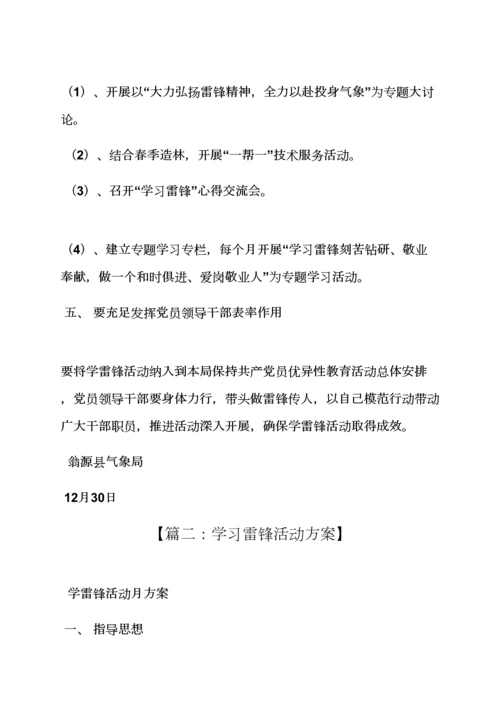 （1）、开展以“大力弘扬雷锋精神，全力以赴投身气象”为专题大讨论。

（2）、结合春季造林，开展“一帮一”技术服务活动。

（3）、召开“学习雷锋”心得交流会。

（4）、建立专题学习专栏，每个月开展“学习雷锋刻苦钻研、敬业奉献，做一个和时俱进、爱岗敬业人”为专题学习活动。

五、 要充足发挥党员领导干部表率作用

要将学雷锋活动纳入到本局保持共产党员优异性教育活动总体安排，党员领导干部要身体力行，带头做雷锋传人，以自己模范行动带动广大干部职员，推进活动深入开展，确保学雷锋活动取得成效。

翁源县气象局

12月30日

【篇二：学习雷锋活动方案】

学雷锋活动月方案

一、 指导思想